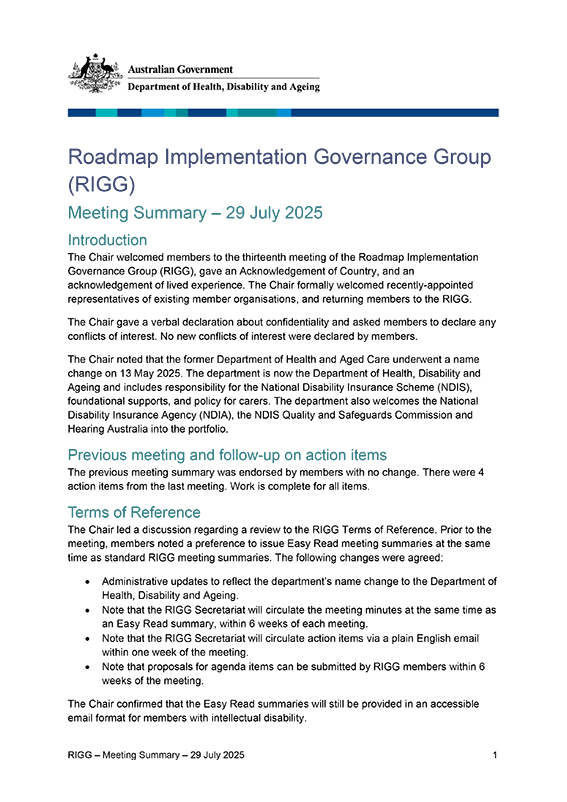 Australian Government
Department of Health, Disability and Ageing

Roadmap Implementation Governance Group (RIGG)

Meeting Summary – 29 July 2025

Introduction

The Chair welcomed members to the thirteenth meeting of the Roadmap Implementation Governance Group (RIGG), gave an Acknowledgement of Country, and an acknowledgement of lived experience. The Chair formally welcomed recently-appointed representatives of existing member organisations, and returning members to the RIGG.

The Chair gave a verbal declaration about confidentiality and asked members to declare any conflicts of interest. No new conflicts of interest were declared by members.

The Chair noted that the former Department of Health and Aged Care underwent a name change on 13 May 2025. The department is now the Department of Health, Disability and Ageing and includes responsibility for the National Disability Insurance Scheme (NDIS), foundational supports, and policy for carers. The department also welcomes the National Disability Insurance Agency (NDIA), the NDIS Quality and Safeguards Commission and Hearing Australia into the portfolio.

Previous meeting and follow-up on action items

The previous meeting summary was endorsed by members with no change. There were 4 action items from the last meeting. Work is complete for all items.

Terms of Reference

The Chair led a discussion regarding a review to the RIGG Terms of Reference. Prior to the meeting, members noted a preference to issue Easy Read meeting summaries at the same time as standard RIGG meeting summaries. The following changes were agreed:

• Administrative updates to reflect the department's name change to the Department of Health, Disability and Ageing.
• Note that the RIGG Secretariat will circulate the meeting minutes at the same time as an Easy Read summary, within 6 weeks of each meeting.
• Note that the RIGG Secretariat will circulate action items via a plain English email within one week of the meeting.
• Note that proposals for agenda items can be submitted by RIGG members within 6 weeks of the meeting.

The Chair confirmed that the Easy Read summaries will still be provided in an accessible email format for members with intellectual disability.

RIGG – Meeting Summary – 29 July 2025 1